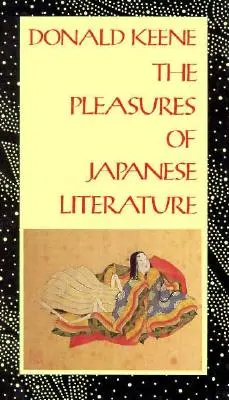 DONALD KEENE
THE
PLEASURES
OF
JAPANESE
LITERATURE